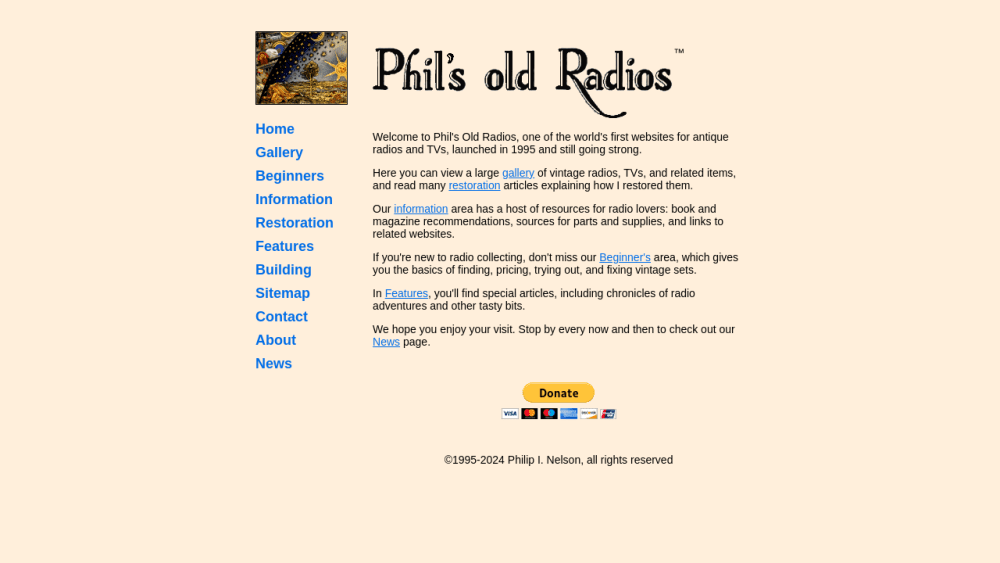 Phil's old Radios™

Home
Gallery
Beginners
Information
Restoration
Features
Building
Sitemap
Contact
About
News

Welcome to Phil's Old Radios, one of the world's first websites for antique radios and TVs, launched in 1995 and still going strong.

Here you can view a large gallery of vintage radios, TVs, and related items, and read many restoration articles explaining how I restored them.

Our information area has a host of resources for radio lovers: book and magazine recommendations, sources for parts and supplies, and links to related websites.

If you're new to radio collecting, don't miss our Beginner's area, which gives you the basics of finding, pricing, trying out, and fixing vintage sets.

In Features, you'll find special articles, including chronicles of radio adventures and other tasty bits.

We hope you enjoy your visit. Stop by every now and then to check out our News page.

Donate

VISA

©1995-2024 Philip I. Nelson, all rights reserved